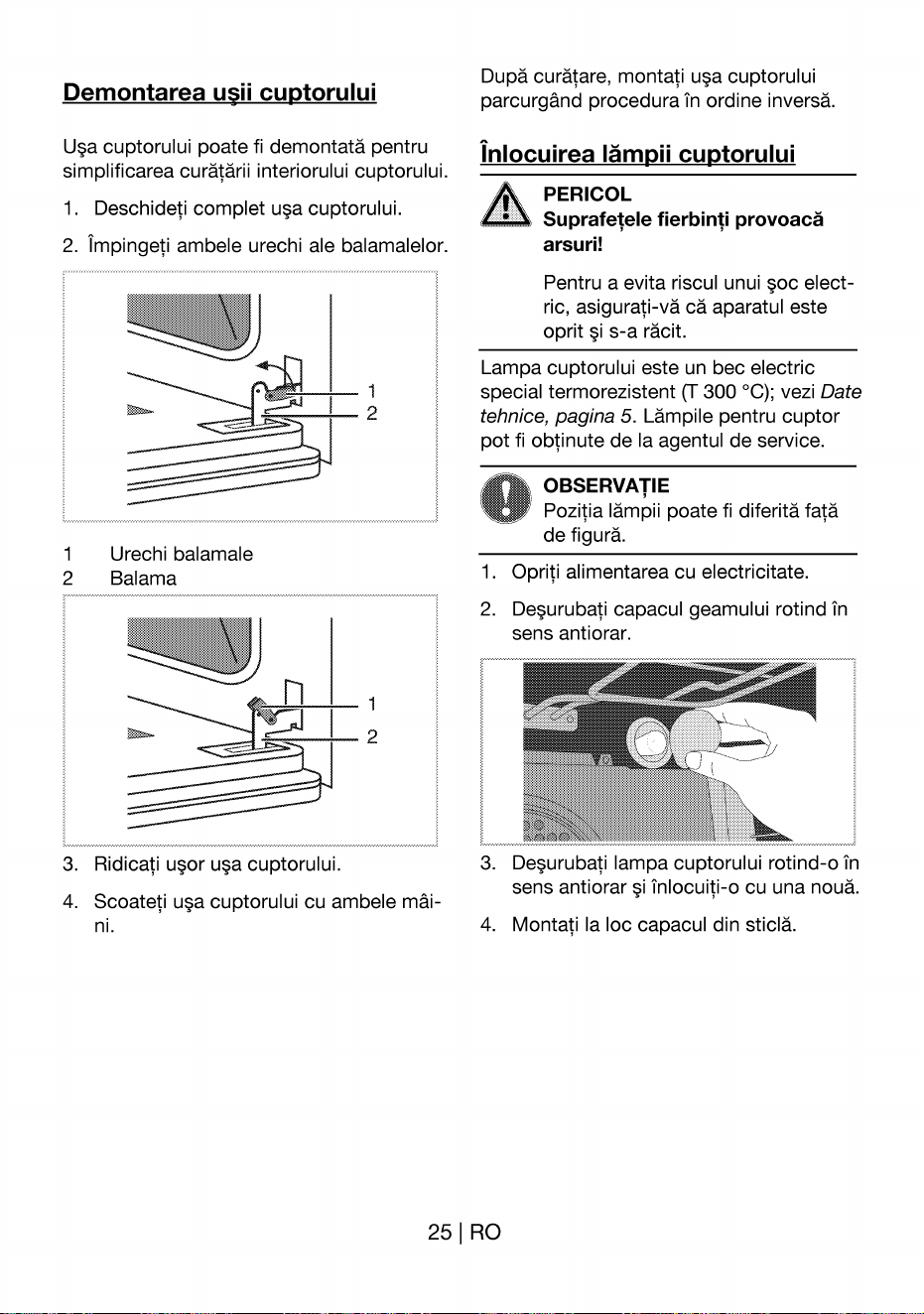 Demontarea uşii cuptorului

Uşa cuptorului poate fi demontată pentru simplificarea curăţării interiorului cuptorului.

1. Deschideţi complet uşa cuptorului.

2. Împingeţi ambele urechi ale balamalelor.

1
2

1 Urechi balamale
2 Balama

1
2

3. Ridicaţi uşor uşa cuptorului.

4. Scoateţi uşa cuptorului cu ambele mâini.

După curăţare, montaţi uşa cuptorului parcurgând procedura în ordine inversă.

Înlocuirea lămpii cuptorului

PERICOL
Suprafeţele fierbinţi provoacă arsuri!

Pentru a evita riscul unui şoc electric, asiguraţi-vă că aparatul este oprit şi s-a răcit.

Lampa cuptorului este un bec electric special termorezistent (T 300 °C); vezi Date tehnice, pagina 5. Lămpile pentru cuptor pot fi obţinute de la agentul de service.

OBSERVAŢIE
Poziţia lămpii poate fi diferită faţă de figură.

1. Opriţi alimentarea cu electricitate.

2. Deşurubaţi capacul geamului rotind în sens antiorar.

3. Deşurubaţi lampa cuptorului rotind-o în sens antiorar şi înlocuiţi-o cu una nouă.

4. Montaţi la loc capacul din sticlă.

25 | RO